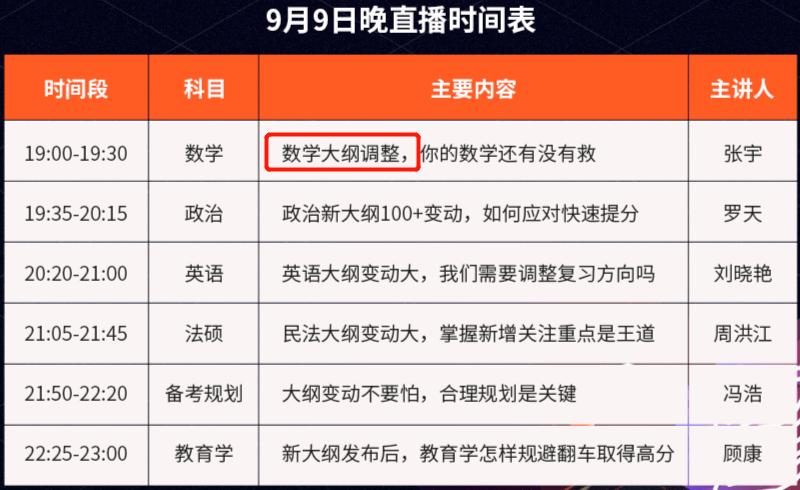 9月9日晚直播时间表

| 时间段 | 科目 | 主要内容 | 主讲人 |
|---|---|---|---|
| 19:00-19:30 | 数学 | 数学大纲调整，你的数学还有没有救 | 张宇 |
| 19:35-20:15 | 政治 | 政治新大纲100+变动，如何应对快速提分 | 罗天 |
| 20:20-21:00 | 英语 | 英语大纲变动大，我们需要调整复习方向吗 | 刘晓艳 |
| 21:05-21:45 | 法硕 | 民法大纲变动大，掌握新增关注重点是王道 | 周洪江 |
| 21:50-22:20 | 备考规划 | 大纲变动不要怕，合理规划是关键 | 冯浩 |
| 22:25-23:00 | 教育学 | 新大纲发布后，教育学怎样规避翻车取得高分 | 顾康 |